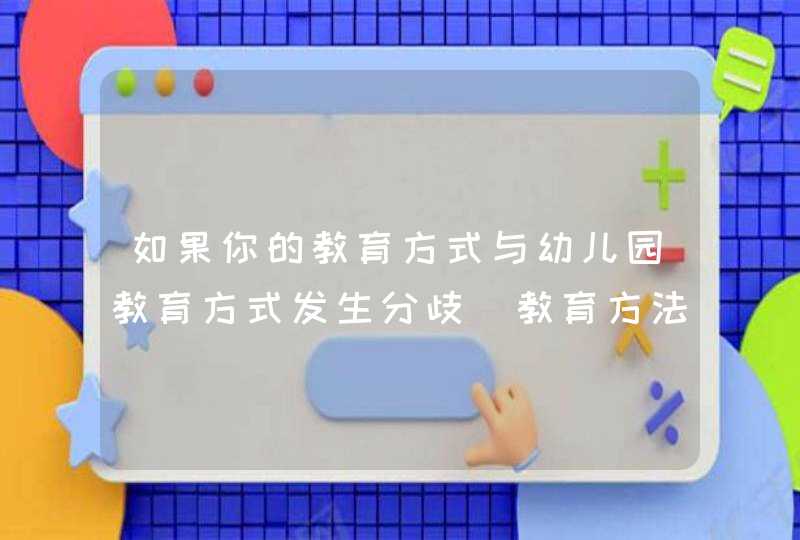 如果你的教育方式与幼儿园教育方式发生分歧 教育方法